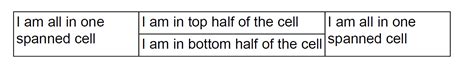 | I am all in one spanned cell | I am in top half of the cell | I am all in one spanned cell |
|---|---|---|
| | I am in bottom half of the cell | |